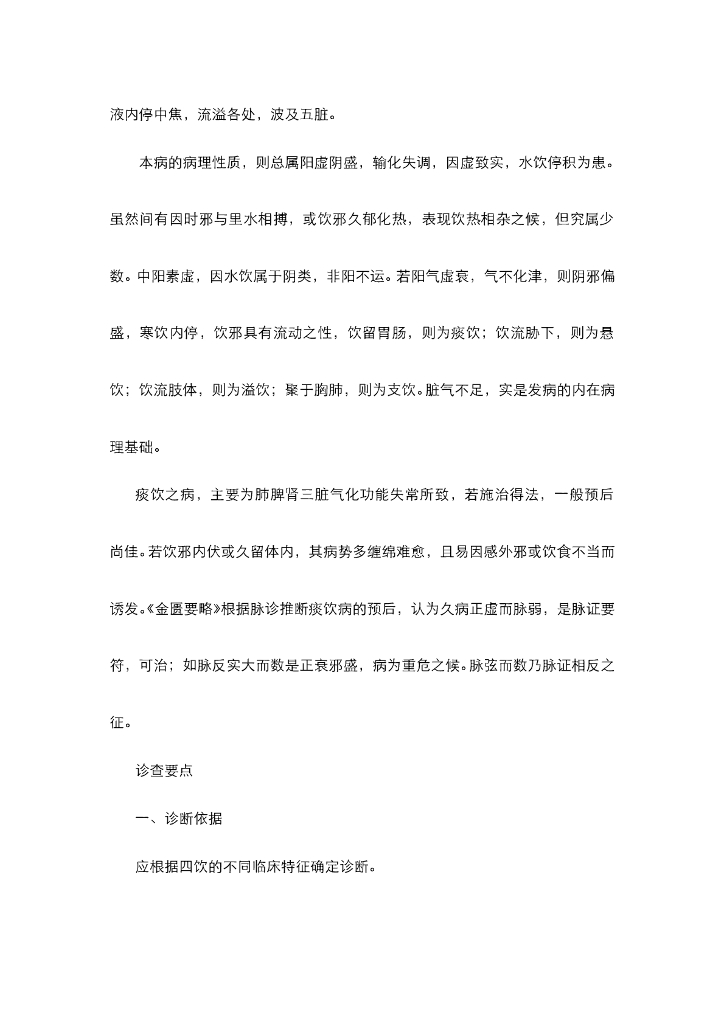 液内停中焦，流溢各处，波及五脏。

本病的病理性质，则总属阳虚阴盛，输化失调，因虚致实，水饮停积为患。虽然间有因时邪与里水相搏，或饮邪久郁化热，表现饮热相杂之候，但究属少数。中阳素虚，因水饮属于阴类，非阳不运。若阳气虚衰，气不化津，则阴邪偏盛，寒饮内停，饮邪具有流动之性，饮留胃肠，则为痰饮；饮流胁下，则为悬饮；饮流肢体，则为溢饮；聚于胸肺，则为支饮。脏气不足，实是发病的内在病理基础。

痰饮之病，主要为肺脾肾三脏气化功能失常所致，若施治得法，一般预后尚佳。若饮邪内伏或久留体内，其病势多缠绵难愈，且易因感外邪或饮食不当而诱发。《金匮要略》根据脉诊推断痰饮病的预后，认为久病正虚而脉弱，是脉证要符，可治；如脉反实大而数是正衰邪盛，病为重危之候。脉弦而数乃脉证相反之征。

诊查要点

一、诊断依据

应根据四饮的不同临床特征确定诊断。